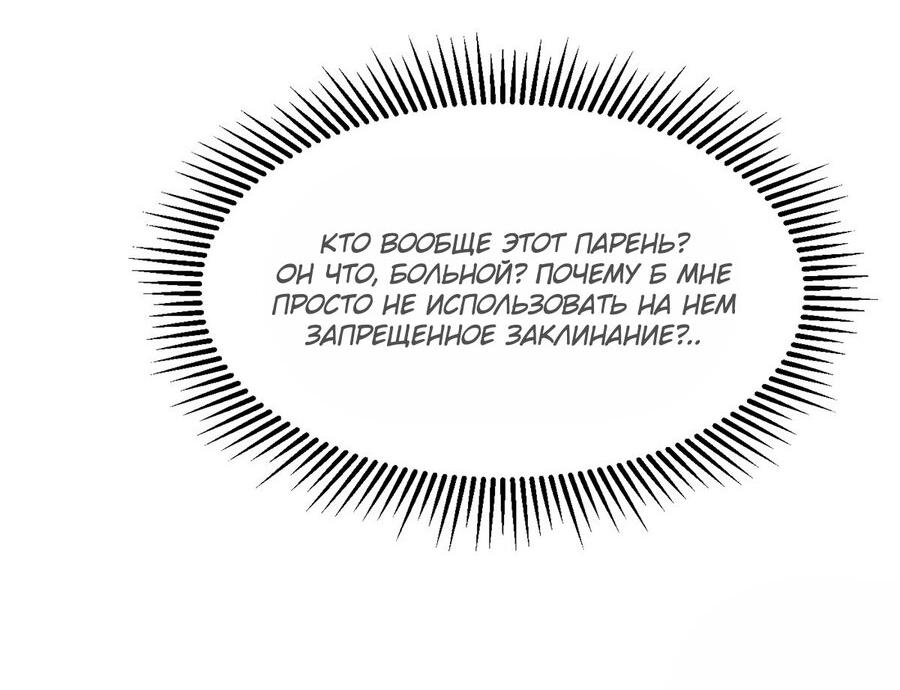 КТО ВООБЩЕ ЭТОТ ПАРЕНЬ? ОН ЧТО, БОЛЬНОЙ? ПОЧЕМУ Б МНЕ ПРОСТО НЕ ИСПОЛЬЗОВАТЬ НА НЕМ ЗАПРЕЩЕННОЕ ЗАКЛИНАНИЕ?..